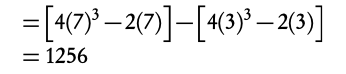 $= \left[4(7)^3 - 2(7)\right] - \left[4(3)^3 - 2(3)\right]$
$= 1256$